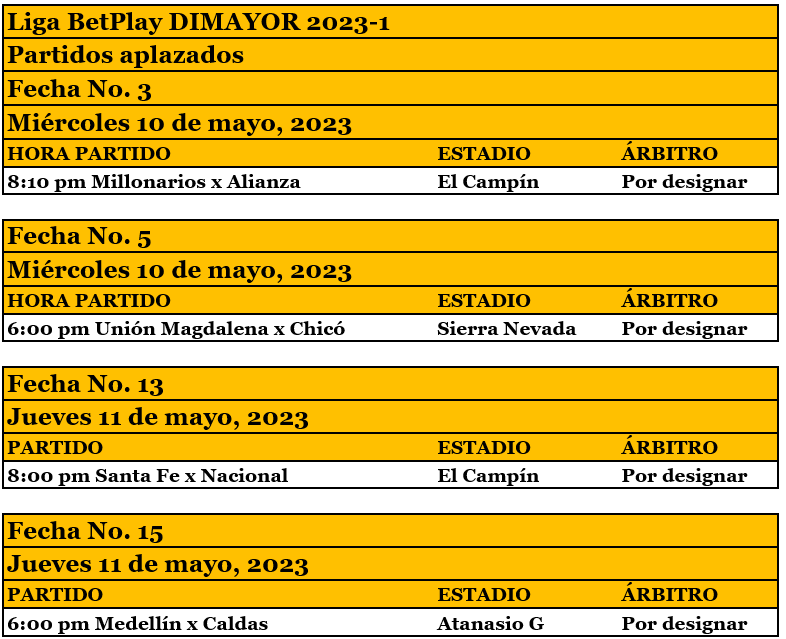 Liga BetPlay DIMAYOR 2023-1

Partidos aplazados

Fecha No. 3

Miércoles 10 de mayo, 2023

| HORA PARTIDO | ESTADIO | ÁRBITRO |
|---|---|---|
| 8:10 pm Millonarios x Alianza | El Campín | Por designar |

Fecha No. 5

Miércoles 10 de mayo, 2023

| HORA PARTIDO | ESTADIO | ÁRBITRO |
|---|---|---|
| 6:00 pm Unión Magdalena x Chicó | Sierra Nevada | Por designar |

Fecha No. 13

Jueves 11 de mayo, 2023

| PARTIDO | ESTADIO | ÁRBITRO |
|---|---|---|
| 8:00 pm Santa Fe x Nacional | El Campín | Por designar |

Fecha No. 15

Jueves 11 de mayo, 2023

| PARTIDO | ESTADIO | ÁRBITRO |
|---|---|---|
| 6:00 pm Medellín x Caldas | Atanasio G | Por designar |